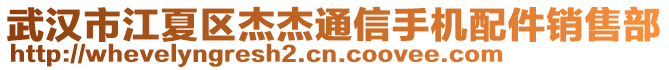 武汉市江夏区杰杰通信手机配件销售部
http://whevelyngresh2.cn.coovee.com